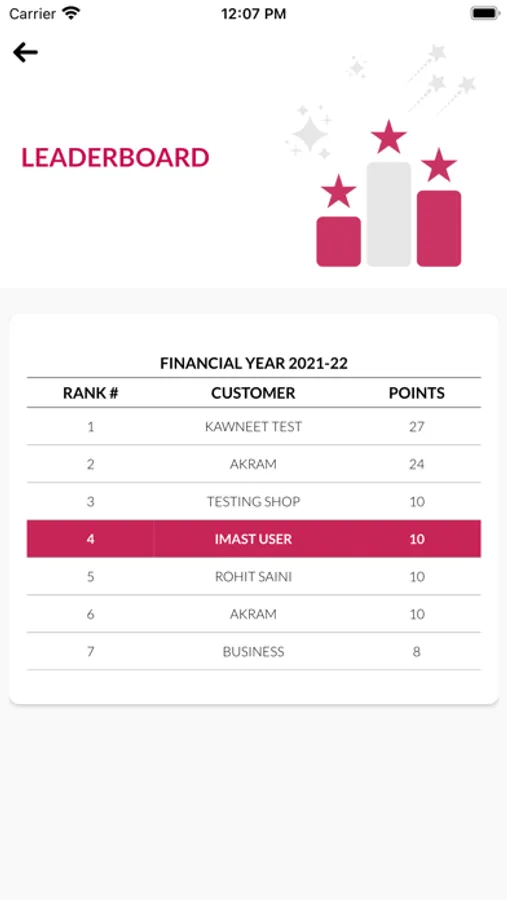 Carrier 12:07 PM

LEADERBOARD

FINANCIAL YEAR 2021-22

| RANK # | CUSTOMER | POINTS |
|---|---|---|
| 1 | KAWNEET TEST | 27 |
| 2 | AKRAM | 24 |
| 3 | TESTING SHOP | 10 |
| 4 | IMAST USER | 10 |
| 5 | ROHIT SAINI | 10 |
| 6 | AKRAM | 10 |
| 7 | BUSINESS | 8 |